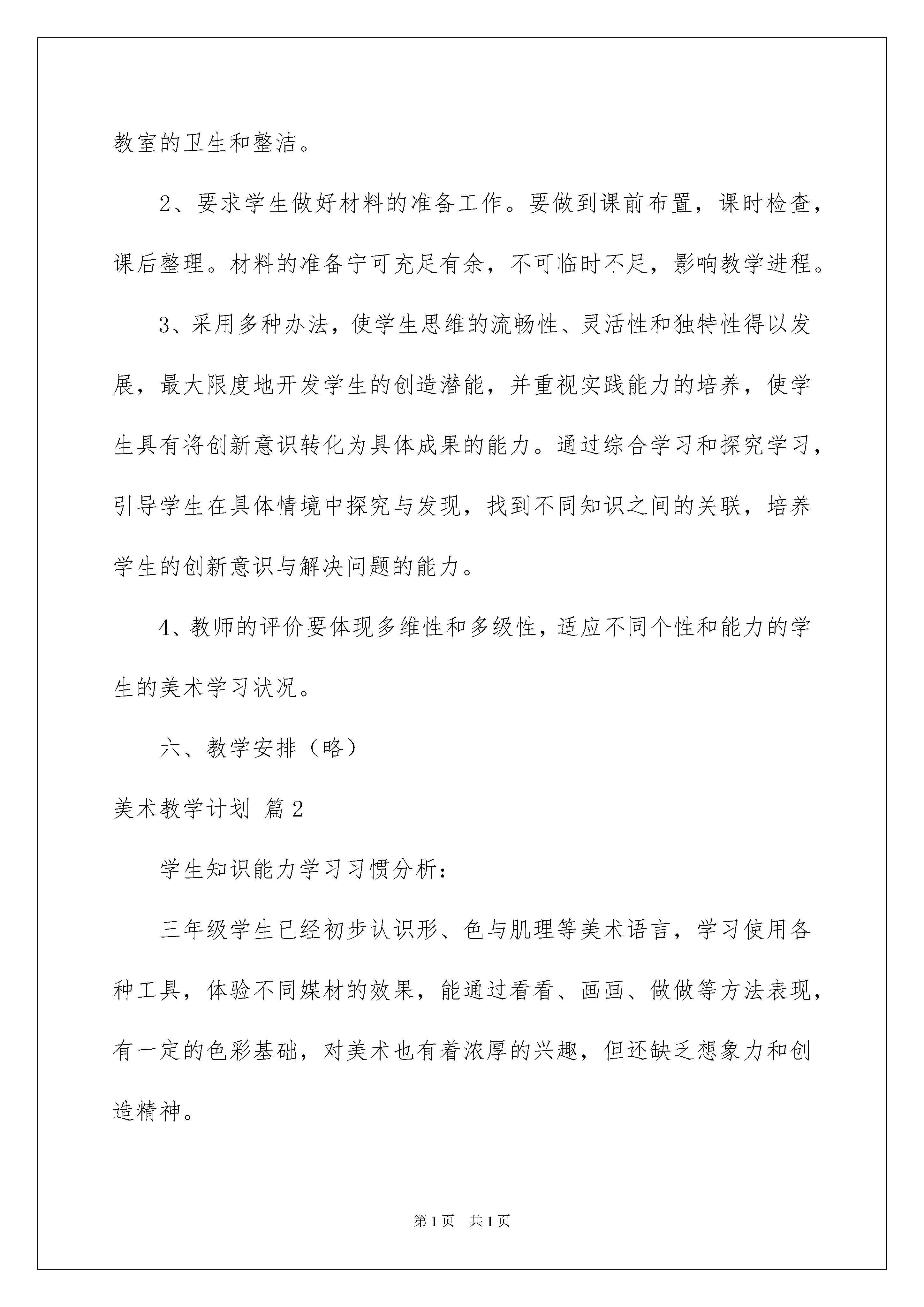 教室的卫生和整洁。

2、要求学生做好材料的准备工作。要做到课前布置，课时检查，课后整理。材料的准备宁可充足有余，不可临时不足，影响教学进程。

3、采用多种办法，使学生思维的流畅性、灵活性和独特性得以发展，最大限度地开发学生的创造潜能，并重视实践能力的培养，使学生具有将创新意识转化为具体成果的能力。通过综合学习和探究学习，引导学生在具体情境中探究与发现，找到不同知识之间的关联，培养学生的创新意识与解决问题的能力。

4、教师的评价要体现多维性和多级性，适应不同个性和能力的学生的美术学习状况。

六、教学安排（略）

美术教学计划 篇2

学生知识能力学习习惯分析：

三年级学生已经初步认识形、色与肌理等美术语言，学习使用各种工具，体验不同媒材的效果，能通过看看、画画、做做等方法表现，有一定的色彩基础，对美术也有着浓厚的兴趣，但还缺乏想象力和创造精神。

第1页 共1页